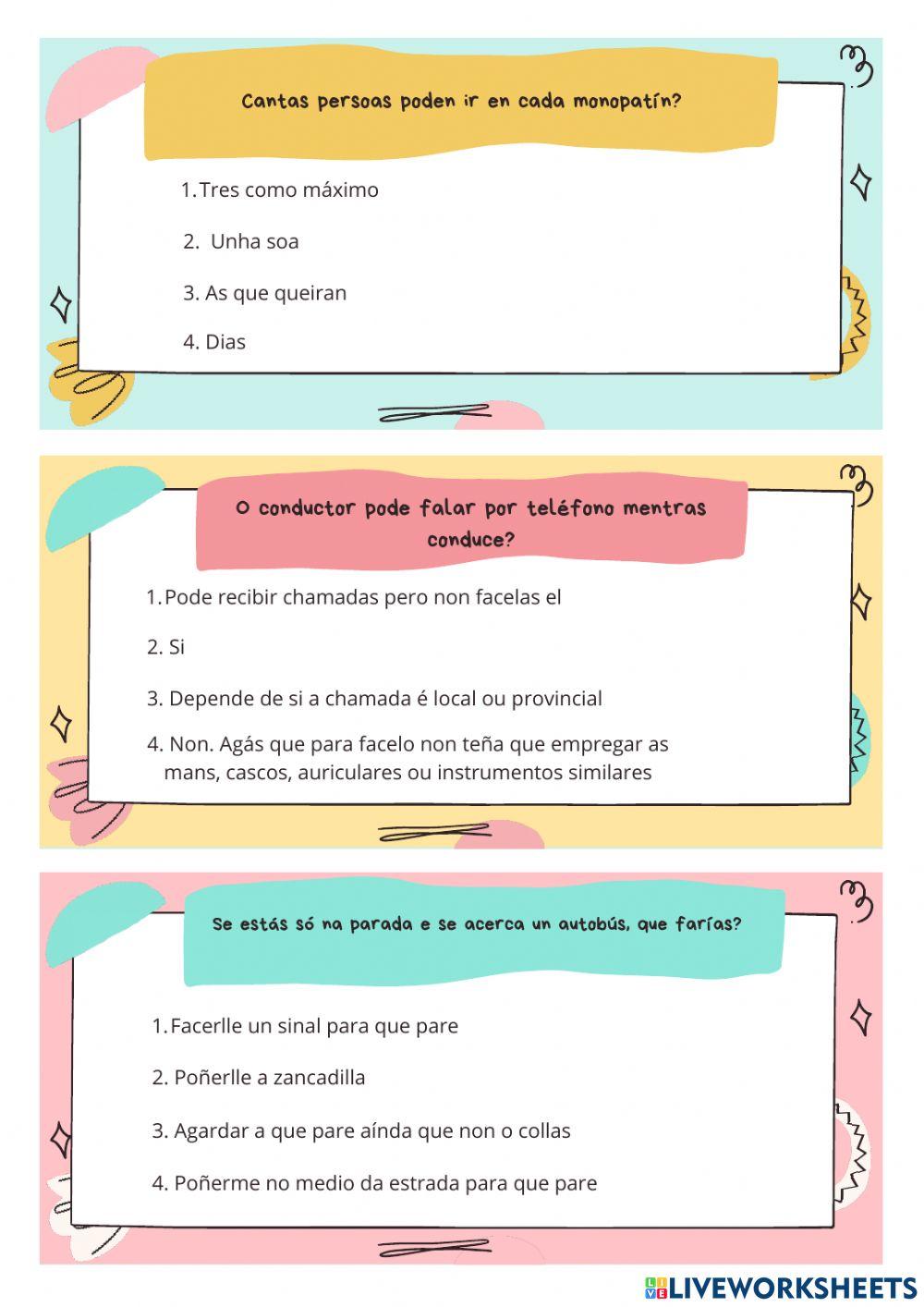 Cantas persoas poden ir en cada monopatín?

1. Tres como máximo

2. Unha soa

3. As que queiran

4. Dias

O conductor pode falar por teléfono mentras conduce?

1. Pode recibir chamadas pero non facelas el

2. Si

3. Depende de si a chamada é local ou provincial

4. Non. Agás que para facelo non teña que empregar as mans, cascos, auriculares ou instrumentos similares

Se estás só na parada e se acerca un autobús, que farías?

1. Facerlle un sinal para que pare

2. Poñerlle a zancadilla

3. Agardar a que pare aínda que non o collas

4. Poñerme no medio da estrada para que pare

LIVEWORKSHEETS